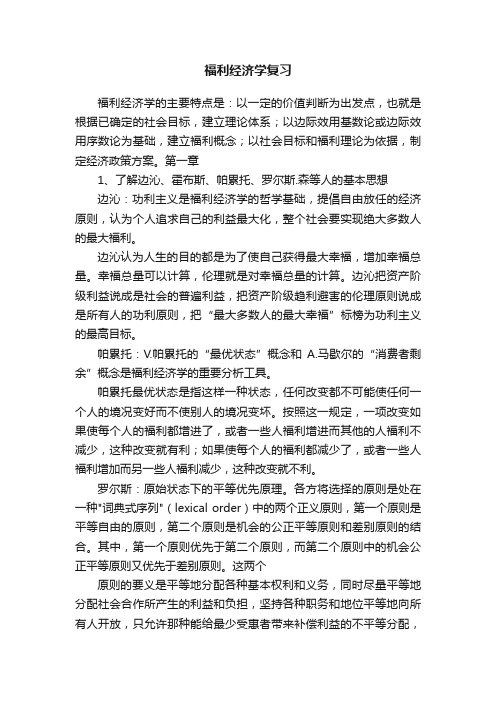 福利经济学复习

福利经济学的主要特点是：以一定的价值判断为出发点，也就是根据已确定的社会目标，建立理论体系；以边际效用基数论或边际效用序数论为基础，建立福利概念；以社会目标和福利理论为依据，制定经济政策方案。第一章

1、了解边沁、霍布斯、帕累托、罗尔斯.森等人的基本思想

边沁：功利主义是福利经济学的哲学基础，提倡自由放任的经济原则，认为个人追求自己的利益最大化，整个社会要实现绝大多数人的最大福利。

边沁认为人生的目的都是为了使自己获得最大幸福，增加幸福总量。幸福总量可以计算，伦理就是对幸福总量的计算。边沁把资产阶级利益说成是社会的普遍利益，把资产阶级趋利避害的伦理原则说成是所有人的功利原则，把“最大多数人的最大幸福”标榜为功利主义的最高目标。

帕累托：V.帕累托的“最优状态”概念和 A.马歇尔的“消费者剩余”概念是福利经济学的重要分析工具。

帕累托最优状态是指这样一种状态，任何改变都不可能使任何一个人的境况变好而不使别人的境况变坏。按照这一规定，一项改变如果使每个人的福利都增进了，或者一些人福利增进而其他的人福利不减少，这种改变就有利；如果使每个人的福利都减少了，或者一些人福利增加而另一些人福利减少，这种改变就不利。

罗尔斯：原始状态下的平等优先原理。各方将选择的原则是处在一种"词典式序列"（lexical order）中的两个正义原则，第一个原则是平等自由的原则，第二个原则是机会的公正平等原则和差别原则的结合。其中，第一个原则优先于第二个原则，而第二个原则中的机会公正平等原则又优先于差别原则。这两个

原则的要义是平等地分配各种基本权利和义务，同时尽量平等地分配社会合作所产生的利益和负担，坚持各种职务和地位平等地向所有人开放，只允许那种能给最少受惠者带来补偿利益的不平等分配，